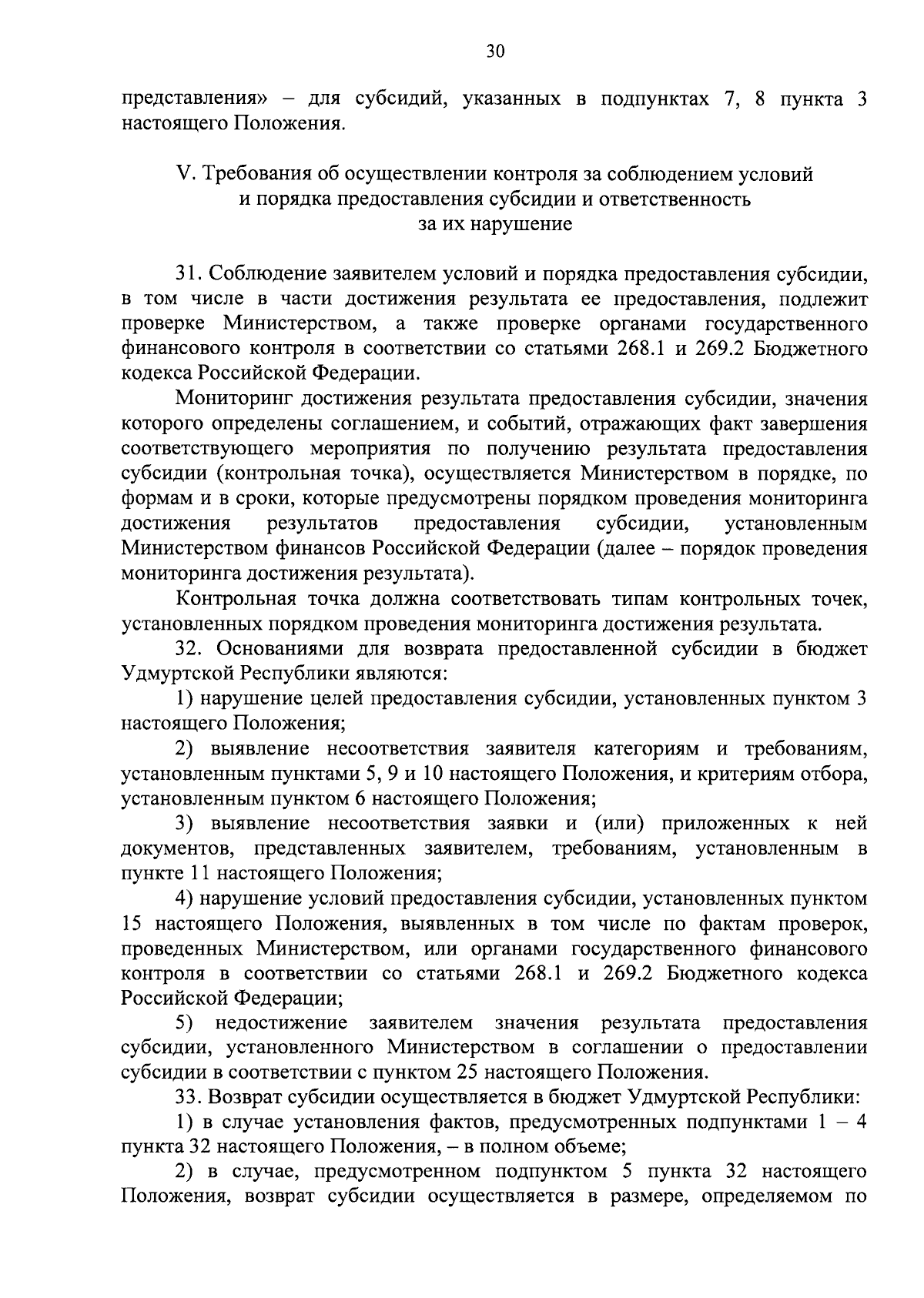 30

представления» – для субсидий, указанных в подпунктах 7, 8 пункта 3 настоящего Положения.

V. Требования об осуществлении контроля за соблюдением условий и порядка предоставления субсидии и ответственность за их нарушение

31. Соблюдение заявителем условий и порядка предоставления субсидии, в том числе в части достижения результата ее предоставления, подлежит проверке Министерством, а также проверке органами государственного финансового контроля в соответствии со статьями 268.1 и 269.2 Бюджетного кодекса Российской Федерации.

Мониторинг достижения результата предоставления субсидии, значения которого определены соглашением, и событий, отражающих факт завершения соответствующего мероприятия по получению результата предоставления субсидии (контрольная точка), осуществляется Министерством в порядке, по формам и в сроки, которые предусмотрены порядком проведения мониторинга достижения результатов предоставления субсидии, установленным Министерством финансов Российской Федерации (далее – порядок проведения мониторинга достижения результата).

Контрольная точка должна соответствовать типам контрольных точек, установленных порядком проведения мониторинга достижения результата.

32. Основаниями для возврата предоставленной субсидии в бюджет Удмуртской Республики являются:

1) нарушение целей предоставления субсидии, установленных пунктом 3 настоящего Положения;

2) выявление несоответствия заявителя категориям и требованиям, установленным пунктами 5, 9 и 10 настоящего Положения, и критериям отбора, установленным пунктом 6 настоящего Положения;

3) выявление несоответствия заявки и (или) приложенных к ней документов, представленных заявителем, требованиям, установленным в пункте 11 настоящего Положения;

4) нарушение условий предоставления субсидии, установленных пунктом 15 настоящего Положения, выявленных в том числе по фактам проверок, проведенных Министерством, или органами государственного финансового контроля в соответствии со статьями 268.1 и 269.2 Бюджетного кодекса Российской Федерации;

5) недостижение заявителем значения результата предоставления субсидии, установленного Министерством в соглашении о предоставлении субсидии в соответствии с пунктом 25 настоящего Положения.

33. Возврат субсидии осуществляется в бюджет Удмуртской Республики:

1) в случае установления фактов, предусмотренных подпунктами 1 – 4 пункта 32 настоящего Положения, – в полном объеме;

2) в случае, предусмотренном подпунктом 5 пункта 32 настоящего Положения, возврат субсидии осуществляется в размере, определяемом по